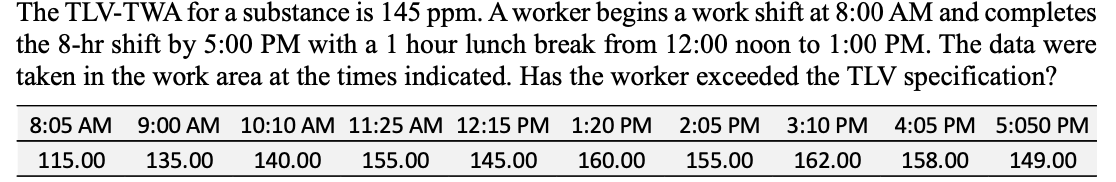 The TLV-TWA for a substance is 145 ppm. A worker begins a work shift at 8:00 AM and completes the 8-hr shift by 5:00 PM with a 1 hour lunch break from 12:00 noon to 1:00 PM. The data were taken in the work area at the times indicated. Has the worker exceeded the TLV specification?

| 8:05 AM | 9:00 AM | 10:10 AM | 11:25 AM | 12:15 PM | 1:20 PM | 2:05 PM | 3:10 PM | 4:05 PM | 5:050 PM |
|---|---|---|---|---|---|---|---|---|---|
| 115.00 | 135.00 | 140.00 | 155.00 | 145.00 | 160.00 | 155.00 | 162.00 | 158.00 | 149.00 |